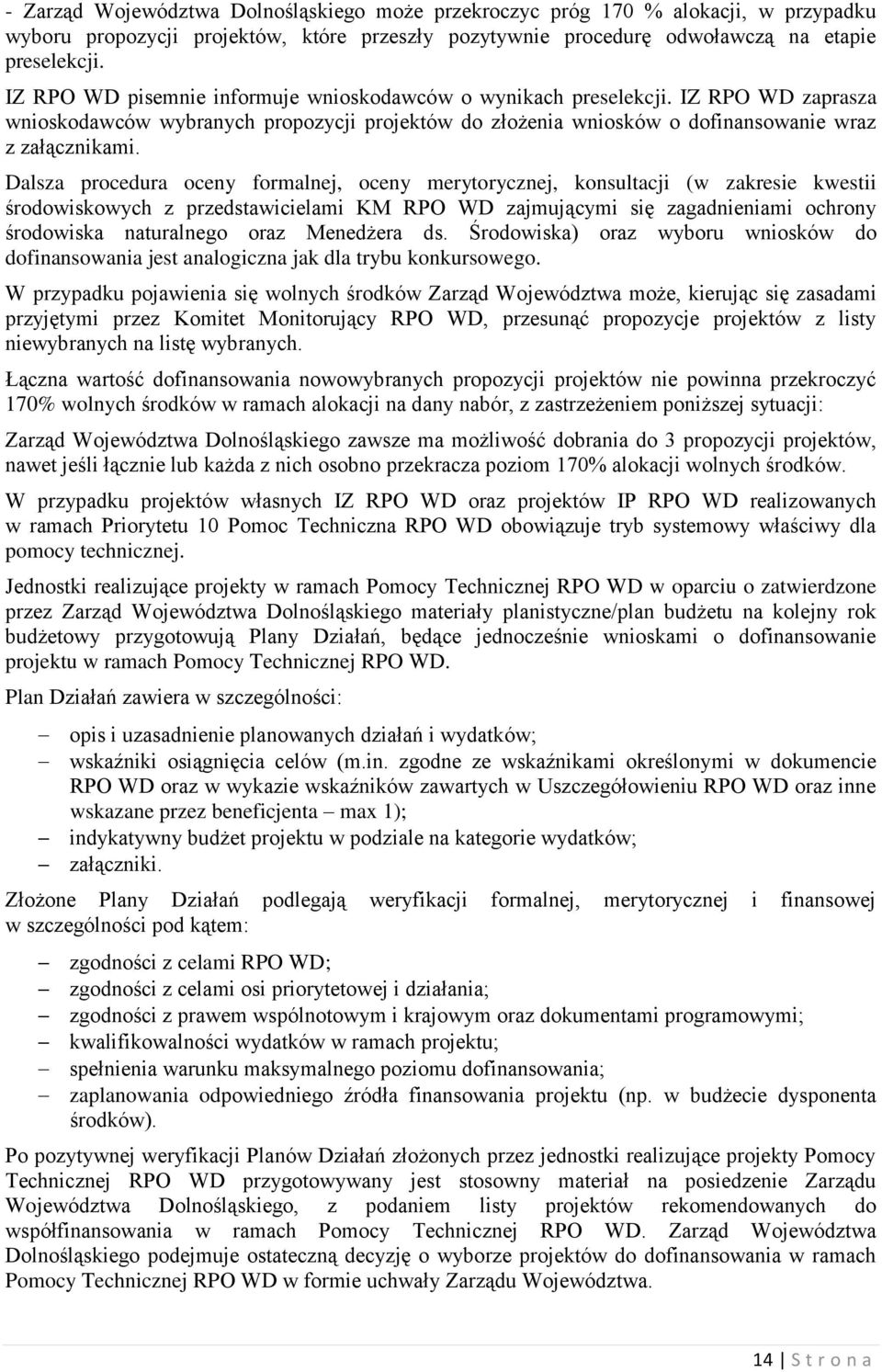 - Zarząd Województwa Dolnośląskiego może przekroczyc próg 170 % alokacji, w przypadku wyboru propozycji projektów, które przeszły pozytywnie procedurę odwoławczą na etapie preselekcji.

IZ RPO WD pisemnie informuje wnioskodawców o wynikach preselekcji. IZ RPO WD zaprasza wnioskodawców wybranych propozycji projektów do złożenia wniosków o dofinansowanie wraz z załącznikami.

Dalsza procedura oceny formalnej, oceny merytorycznej, konsultacji (w zakresie kwestii środowiskowych z przedstawicielami KM RPO WD zajmującymi się zagadnieniami ochrony środowiska naturalnego oraz Menedżera ds. Środowiska) oraz wyboru wniosków do dofinansowania jest analogiczna jak dla trybu konkursowego.

W przypadku pojawienia się wolnych środków Zarząd Województwa może, kierując się zasadami przyjętymi przez Komitet Monitorujący RPO WD, przesunąć propozycje projektów z listy niewybranych na listę wybranych.

Łączna wartość dofinansowania nowowybranych propozycji projektów nie powinna przekroczyć 170% wolnych środków w ramach alokacji na dany nabór, z zastrzeżeniem poniższej sytuacji:

Zarząd Województwa Dolnośląskiego zawsze ma możliwość dobrania do 3 propozycji projektów, nawet jeśli łącznie lub każda z nich osobno przekracza poziom 170% alokacji wolnych środków.

W przypadku projektów własnych IZ RPO WD oraz projektów IP RPO WD realizowanych w ramach Priorytetu 10 Pomoc Techniczna RPO WD obowiązuje tryb systemowy właściwy dla pomocy technicznej.

Jednostki realizujące projekty w ramach Pomocy Technicznej RPO WD w oparciu o zatwierdzone przez Zarząd Województwa Dolnośląskiego materiały planistyczne/plan budżetu na kolejny rok budżetowy przygotowują Plany Działań, będące jednocześnie wnioskami o dofinansowanie projektu w ramach Pomocy Technicznej RPO WD.

Plan Działań zawiera w szczególności:

– opis i uzasadnienie planowanych działań i wydatków;
– wskaźniki osiągnięcia celów (m.in. zgodne ze wskaźnikami określonymi w dokumencie RPO WD oraz w wykazie wskaźników zawartych w Uszczegółowieniu RPO WD oraz inne wskazane przez beneficjenta – max 1);
– indykatywny budżet projektu w podziale na kategorie wydatków;
– załączniki.

Złożone Plany Działań podlegają weryfikacji formalnej, merytorycznej i finansowej w szczególności pod kątem:

– zgodności z celami RPO WD;
– zgodności z celami osi priorytetowej i działania;
– zgodności z prawem wspólnotowym i krajowym oraz dokumentami programowymi;
– kwalifikowalności wydatków w ramach projektu;
– spełnienia warunku maksymalnego poziomu dofinansowania;
– zaplanowania odpowiedniego źródła finansowania projektu (np. w budżecie dysponenta środków).

Po pozytywnej weryfikacji Planów Działań złożonych przez jednostki realizujące projekty Pomocy Technicznej RPO WD przygotowywany jest stosowny materiał na posiedzenie Zarządu Województwa Dolnośląskiego, z podaniem listy projektów rekomendowanych do współfinansowania w ramach Pomocy Technicznej RPO WD. Zarząd Województwa Dolnośląskiego podejmuje ostateczną decyzję o wyborze projektów do dofinansowania w ramach Pomocy Technicznej RPO WD w formie uchwały Zarządu Województwa.

14 | S t r o n a